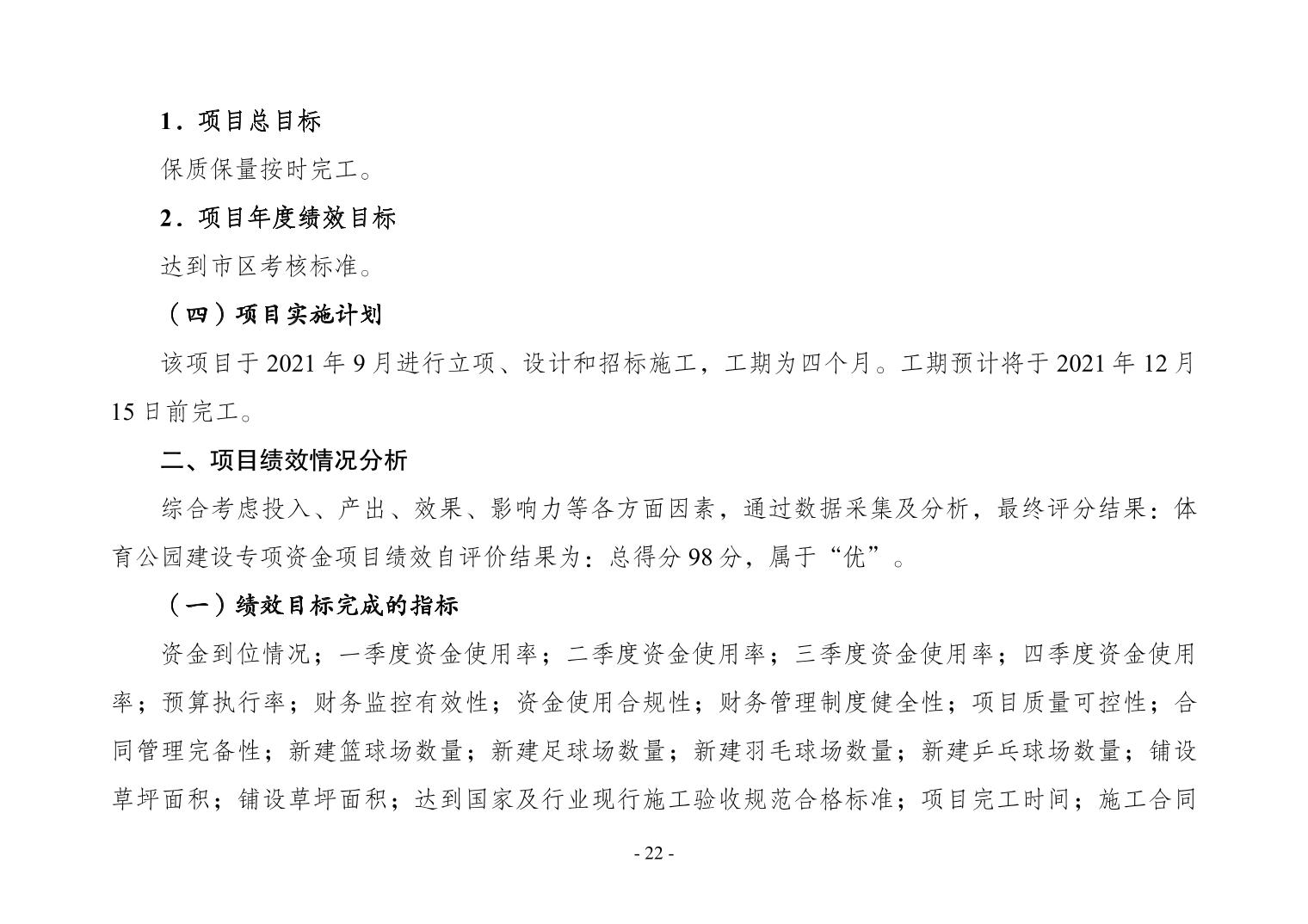 1．项目总目标

保质保量按时完工。

2．项目年度绩效目标

达到市区考核标准。

（四）项目实施计划

该项目于 2021 年 9 月进行立项、设计和招标施工，工期为四个月。工期预计将于 2021 年 12 月 15 日前完工。

二、项目绩效情况分析

综合考虑投入、产出、效果、影响力等各方面因素，通过数据采集及分析，最终评分结果：体育公园建设专项资金项目绩效自评价结果为：总得分 98 分，属于“优”。

（一）绩效目标完成的指标

资金到位情况；一季度资金使用率；二季度资金使用率；三季度资金使用率；四季度资金使用率；预算执行率；财务监控有效性；资金使用合规性；财务管理制度健全性；项目质量可控性；合同管理完备性；新建篮球场数量；新建足球场数量；新建羽毛球场数量；新建乒乓球场数量；铺设草坪面积；铺设草坪面积；达到国家及行业现行施工验收规范合格标准；项目完工时间；施工合同

- 22 -